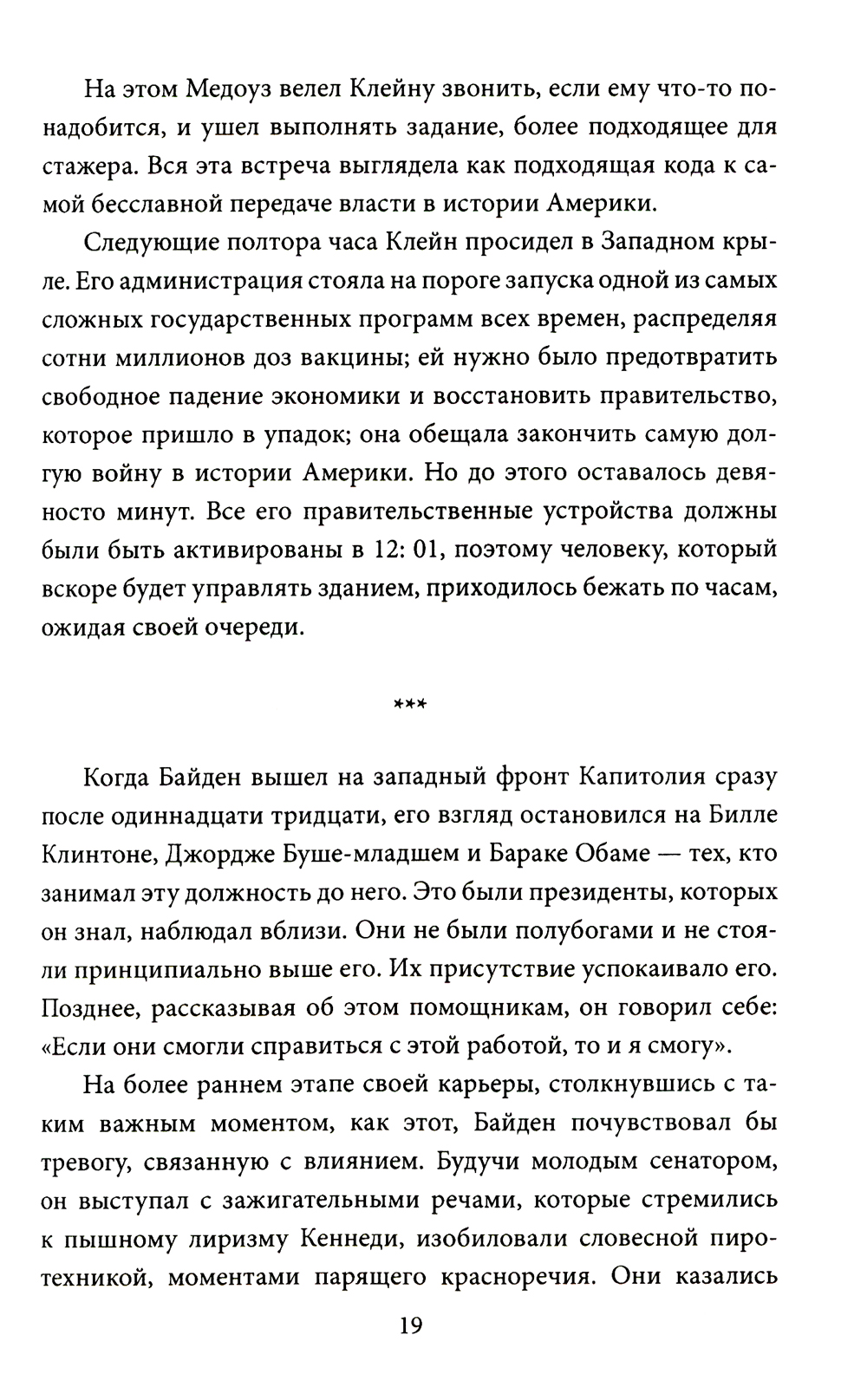 На этом Медоуз велел Клейну звонить, если ему что-то понадобится, и ушел выполнять задание, более подходящее для стажера. Вся эта встреча выглядела как подходящая кода к самой бесславной передаче власти в истории Америки.

Следующие полтора часа Клейн просидел в Западном крыле. Его администрация стояла на пороге запуска одной из самых сложных государственных программ всех времен, распределяя сотни миллионов доз вакцины; ей нужно было предотвратить свободное падение экономики и восстановить правительство, которое пришло в упадок; она обещала закончить самую долгую войну в истории Америки. Но до этого оставалось девяносто минут. Все его правительственные устройства должны были быть активированы в 12: 01, поэтому человеку, который вскоре будет управлять зданием, приходилось бежать по часам, ожидая своей очереди.

***

Когда Байден вышел на западный фронт Капитолия сразу после одиннадцати тридцати, его взгляд остановился на Билле Клинтоне, Джордже Буше-младшем и Бараке Обаме — тех, кто занимал эту должность до него. Это были президенты, которых он знал, наблюдал вблизи. Они не были полубогами и не стояли принципиально выше его. Их присутствие успокаивало его. Позднее, рассказывая об этом помощникам, он говорил себе: «Если они смогли справиться с этой работой, то и я смогу».

На более раннем этапе своей карьеры, столкнувшись с таким важным моментом, как этот, Байден почувствовал бы тревогу, связанную с влиянием. Будучи молодым сенатором, он выступал с зажигательными речами, которые стремились к пышному лиризму Кеннеди, изобиловали словесной пиротехникой, моментами парящего красноречия. Они казались

19